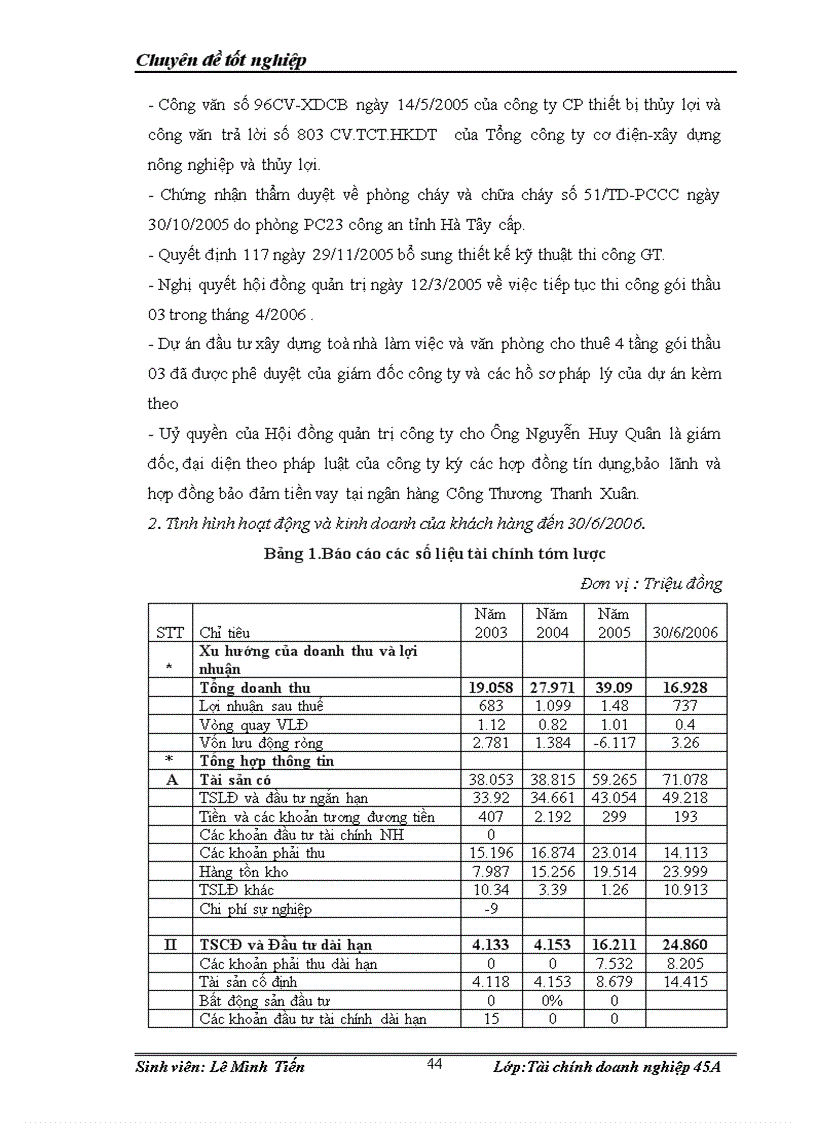 Chuyên đề tốt nghiệp

- Công văn số 96CV-XDCB ngày 14/5/2005 của công ty CP thiết bị thủy lợi và công văn trả lời số 803 CV.TCT.HKDT của Tổng công ty cơ điện-xây dựng nông nghiệp và thủy lợi.

- Chứng nhận thẩm duyệt về phòng cháy và chữa cháy số 51/TD-PCCC ngày 30/10/2005 do phòng PC23 công an tỉnh Hà Tây cấp.

- Quyết định 117 ngày 29/11/2005 bổ sung thiết kế kỹ thuật thi công GT.

- Nghị quyết hội đồng quản trị ngày 12/3/2005 về việc tiếp tục thi công gói thầu 03 trong tháng 4/2006 .

- Dự án đầu tư xây dựng toà nhà làm việc và văn phòng cho thuê 4 tầng gói thầu 03 đã được phê duyệt của giám đốc công ty và các hồ sơ pháp lý của dự án kèm theo

- Uỷ quyền của Hội đồng quản trị công ty cho Ông Nguyễn Huy Quân là giám đốc, đại diện theo pháp luật của công ty ký các hợp đồng tín dụng,bảo lãnh và hợp đồng bảo đảm tiền vay tại ngân hàng Công Thương Thanh Xuân.

2. Tình hình hoạt động và kinh doanh của khách hàng đến 30/6/2006.

Bảng 1.Báo cáo các số liệu tài chính tóm lược

Đơn vị : Triệu đồng

| STT | Chỉ tiêu | Năm 2003 | Năm 2004 | Năm 2005 | 30/6/2006 |
|---|---|---|---|---|---|
| * | Xu hướng của doanh thu và lợi nhuận | | | | |
| | Tổng doanh thu | 19.058 | 27.971 | 39.09 | 16.928 |
| | Lợi nhuận sau thuế | 683 | 1.099 | 1.48 | 737 |
| | Vòng quay VLĐ | 1.12 | 0.82 | 1.01 | 0.4 |
| | Vốn lưu động ròng | 2.781 | 1.384 | -6.117 | 3.26 |
| * | Tổng hợp thông tin | | | | |
| A | Tài sản có | 38.053 | 38.815 | 59.265 | 71.078 |
| | TSLĐ và đầu tư ngắn hạn | 33.92 | 34.661 | 43.054 | 49.218 |
| | Tiền và các khoản tương đương tiền | 407 | 2.192 | 299 | 193 |
| | Các khoản đầu tư tài chính NH | 0 | | | |
| | Các khoản phải thu | 15.196 | 16.874 | 23.014 | 14.113 |
| | Hàng tồn kho | 7.987 | 15.256 | 19.514 | 23.999 |
| | TSLĐ khác | 10.34 | 3.39 | 1.26 | 10.913 |
| | Chi phí sự nghiệp | -9 | | | |
| | | | | | |
| II | TSCĐ và Đầu tư dài hạn | 4.133 | 4.153 | 16.211 | 24.860 |
| | Các khoản phải thu dài hạn | 0 | 0 | 7.532 | 8.205 |
| | Tài sản cố định | 4.118 | 4.153 | 8.679 | 14.415 |
| | Bất động sản đầu tư | 0 | 0% | 0 | |
| | Các khoản đầu tư tài chính dài hạn | 15 | 0 | 0 | |

Sinh viên: Lê Minh Tiến 44 Lớp:Tài chính doanh nghiệp 45A